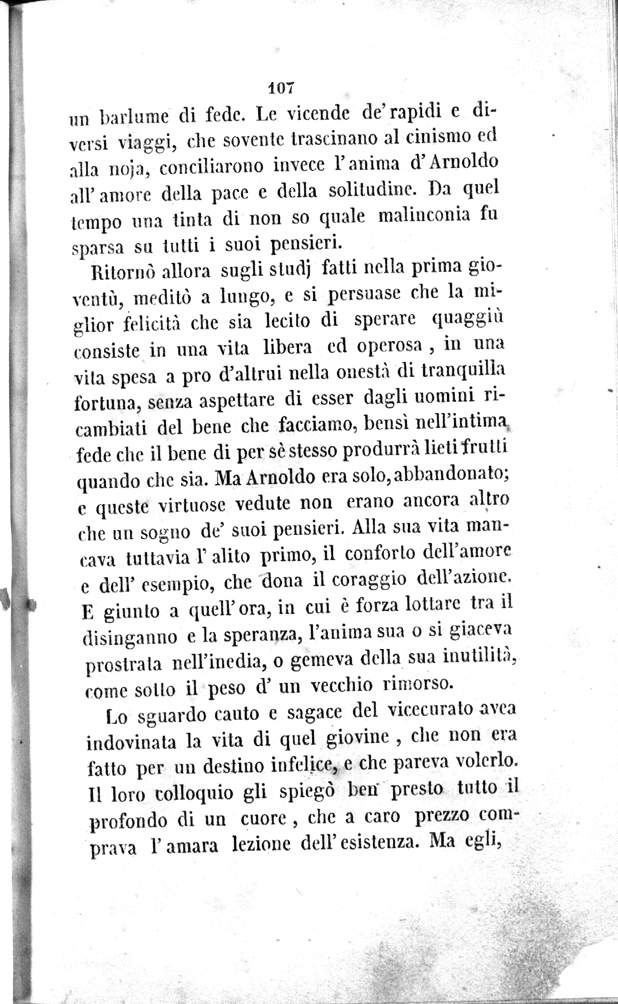 107

un barlume di fede. Le vicende de' rapidi e diversi viaggi, che sovente trascinano al cinismo ed alla noja, conciliarono invece l'anima d'Arnoldo all'amore della pace e della solitudine. Da quel tempo una tinta di non so quale malinconia fu sparsa su tutti i suoi pensieri.

Ritornò allora sugli studj fatti nella prima gioventù, meditò a lungo, e si persuase che la miglior felicità che sia lecito di sperare quaggiù consiste in una vita libera ed operosa, in una vita spesa a pro d'altrui nella onestà di tranquilla fortuna, senza aspettare di esser dagli uomini ricambiati del bene che facciamo, bensì nell'intima fede che il bene di per sè stesso produrrà lieti frutti quando che sia. Ma Arnoldo era solo, abbandonato; e queste virtuose vedute non erano ancora altro che un sogno de' suoi pensieri. Alla sua vita mancava tuttavia l'alito primo, il conforto dell'amore e dell'esempio, che dona il coraggio dell'azione. E giunto a quell'ora, in cui è forza lottare tra il disinganno e la speranza, l'anima sua o si giaceva prostrata nell'inedia, o gemeva della sua inutilità, come sotto il peso d'un vecchio rimorso.

Lo sguardo cauto e sagace del vicecurato avea indovinata la vita di quel giovine, che non era fatto per un destino infelice, e che pareva volerlo. Il loro colloquio gli spiegò ben presto tutto il profondo di un cuore, che a caro prezzo comprava l'amara lezione dell'esistenza. Ma egli,